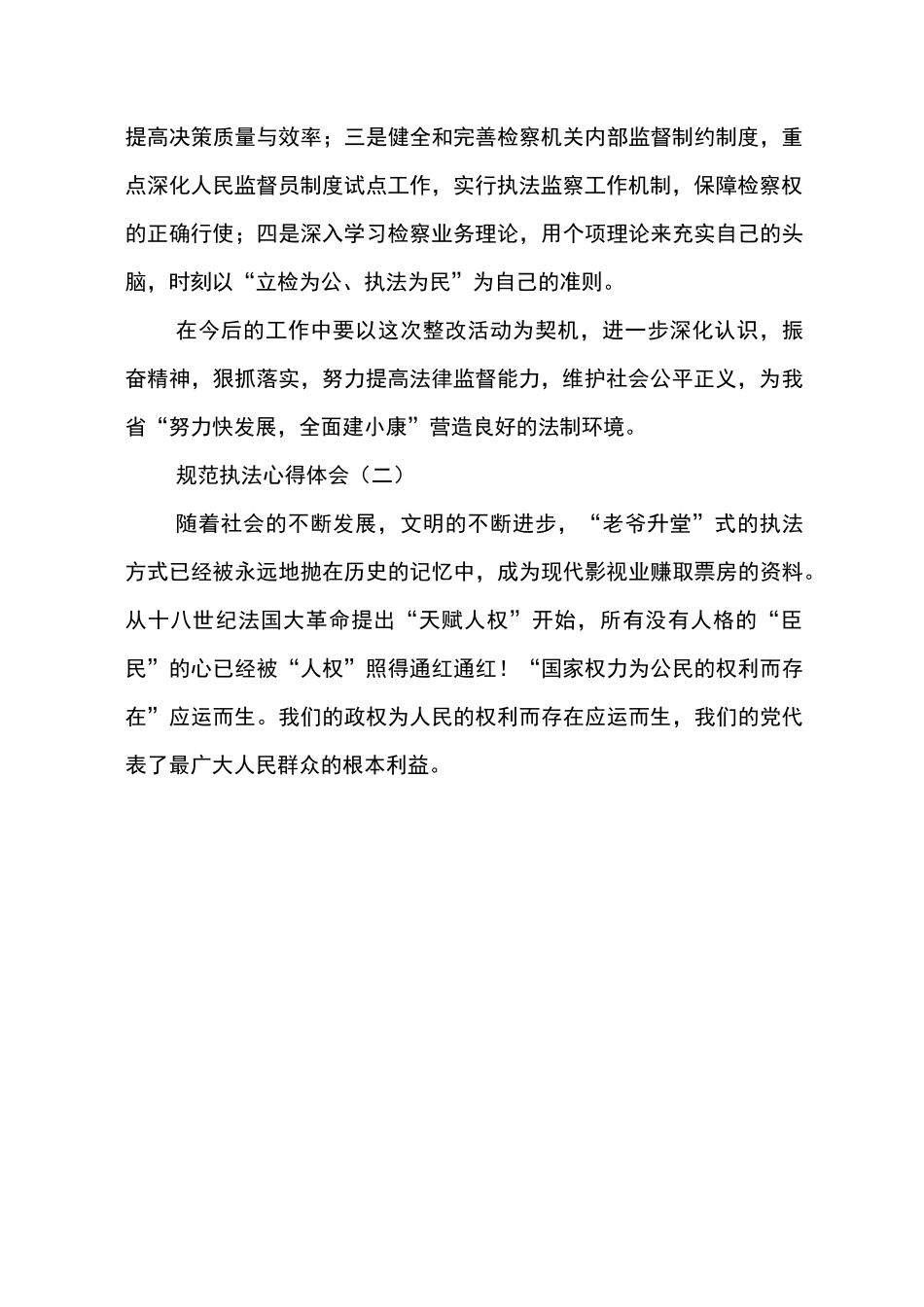 提高决策质量与效率；三是健全和完善检察机关内部监督制约制度，重点深化人民监督员制度试点工作，实行执法监察工作机制，保障检察权的正确行使；四是深入学习检察业务理论，用个项理论来充实自己的头脑，时刻以“立检为公、执法为民”为自己的准则。

在今后的工作中要以这次整改活动为契机，进一步深化认识，振奋精神，狠抓落实，努力提高法律监督能力，维护社会公平正义，为我省“努力快发展，全面建小康”营造良好的法制环境。

规范执法心得体会（二）

随着社会的不断发展，文明的不断进步，“老爷升堂”式的执法方式已经被永远地抛在历史的记忆中，成为现代影视业赚取票房的资料。从十八世纪法国大革命提出“天赋人权”开始，所有没有人格的“臣民”的心已经被“人权”照得通红通红！“国家权力为公民的权利而存在”应运而生。我们的政权为人民的权利而存在应运而生，我们的党代表了最广大人民群众的根本利益。